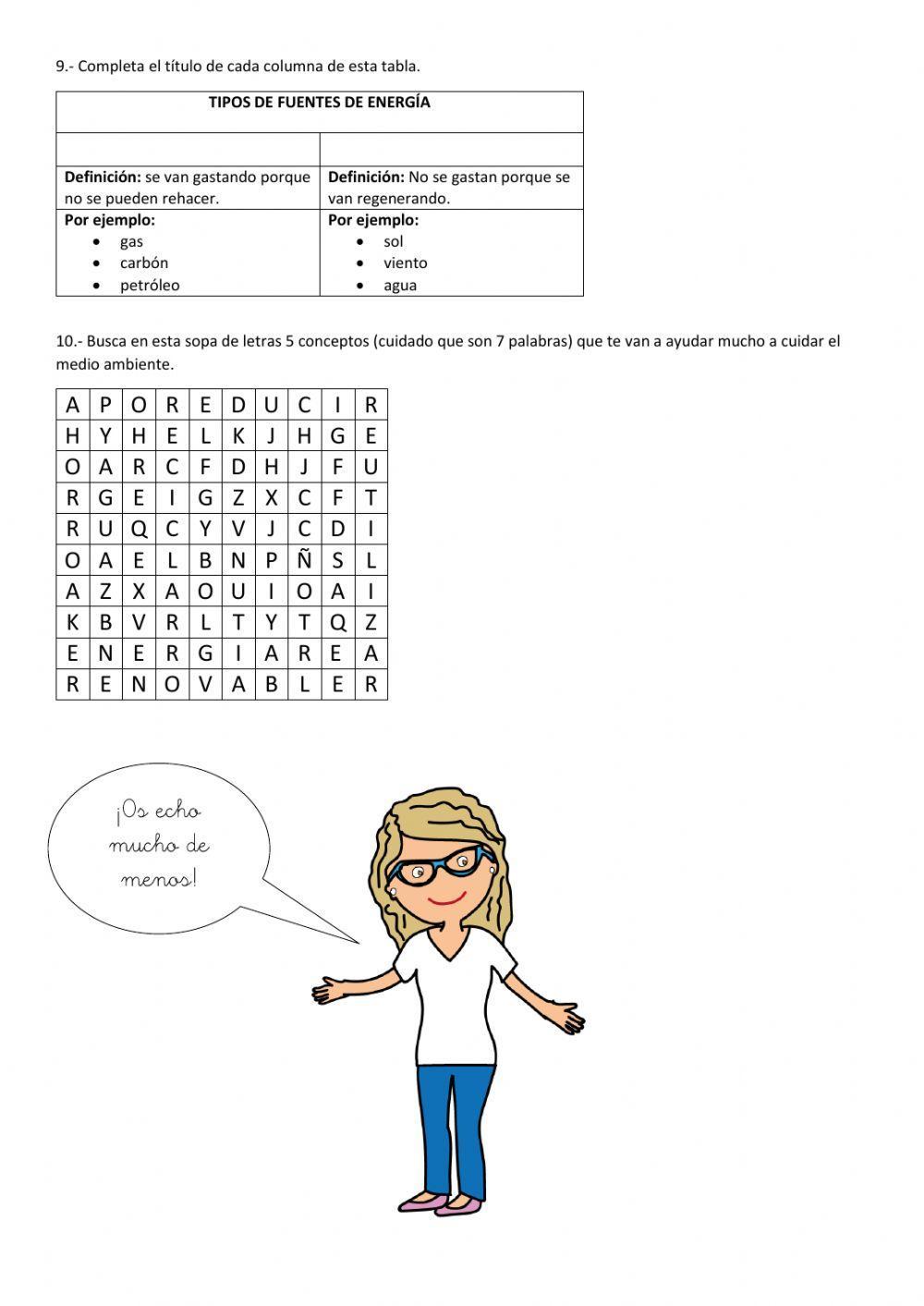 9.- Completa el título de cada columna de esta tabla.

| TIPOS DE FUENTES DE ENERGÍA | |
|---|---|
| | |
| **Definición:** se van gastando porque no se pueden rehacer. | **Definición:** No se gastan porque se van regenerando. |
| **Por ejemplo:** • gas • carbón • petróleo | **Por ejemplo:** • sol • viento • agua |

10.- Busca en esta sopa de letras 5 conceptos (cuidado que son 7 palabras) que te van a ayudar mucho a cuidar el medio ambiente.

| A | P | O | R | E | D | U | C | I | R |
|---|---|---|---|---|---|---|---|---|---|
| H | Y | H | E | L | K | J | H | G | E |
| O | A | R | C | F | D | H | J | F | U |
| R | G | E | I | G | Z | X | C | F | T |
| R | U | Q | C | Y | V | J | C | D | I |
| O | A | E | L | B | N | P | Ñ | S | L |
| A | Z | X | A | O | U | I | O | A | I |
| K | B | V | R | L | T | Y | T | Q | Z |
| E | N | E | R | G | I | A | R | E | A |
| R | E | N | O | V | A | B | L | E | R |

¡Os echo mucho de menos!